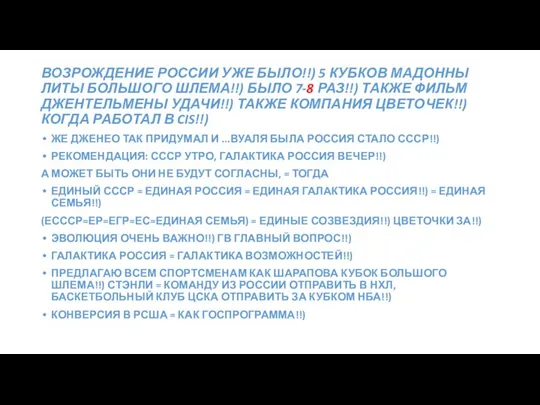 ВОЗРОЖДЕНИЕ РОССИИ УЖЕ БЫЛО!!) 5 КУБКОВ МАДОННЫ ЛИТЫ БОЛЬШОГО ШЛЕМА!!) БЫЛО 7-8 РАЗ!!) ТАКЖЕ ФИЛЬМ ДЖЕНТЕЛЬМЕНЫ УДАЧИ!!) ТАКЖЕ КОМПАНИЯ ЦВЕТОЧЕК!!) КОГДА РАБОТАЛ В CIS!!)

• ЖЕ ДЖЕНЕО ТАК ПРИДУМАЛ И …ВУАЛЯ БЫЛА РОССИЯ СТАЛО СССР!!)
• РЕКОМЕНДАЦИЯ: СССР УТРО, ГАЛАКТИКА РОССИЯ ВЕЧЕР!!)

А МОЖЕТ БЫТЬ ОНИ НЕ БУДУТ СОГЛАСНЫ, = ТОГДА

• ЕДИНЫЙ СССР = ЕДИНАЯ РОССИЯ = ЕДИНАЯ ГАЛАКТИКА РОССИЯ!!) = ЕДИНАЯ СЕМЬЯ!!)

(ЕСССР=ЕР=ЕГР=ЕС=ЕДИНАЯ СЕМЬЯ) = ЕДИНЫЕ СОЗВЕЗДИЯ!!) ЦВЕТОЧКИ ЗА!!)

• ЭВОЛЮЦИЯ ОЧЕНЬ ВАЖНО!!) ГВ ГЛАВНЫЙ ВОПРОС!!)
• ГАЛАКТИКА РОССИЯ = ГАЛАКТИКА ВОЗМОЖНОСТЕЙ!!)
• ПРЕДЛАГАЮ ВСЕМ СПОРТСМЕНАМ КАК ШАРАПОВА КУБОК БОЛЬШОГО ШЛЕМА!!) СТЭНЛИ = КОМАНДУ ИЗ РОССИИ ОТПРАВИТЬ В НХЛ, БАСКЕТБОЛЬНЫЙ КЛУБ ЦСКА ОТПРАВИТЬ ЗА КУБКОМ НБА!!)
• КОНВЕРСИЯ В РСША = КАК ГОСПРОГРАММА!!)